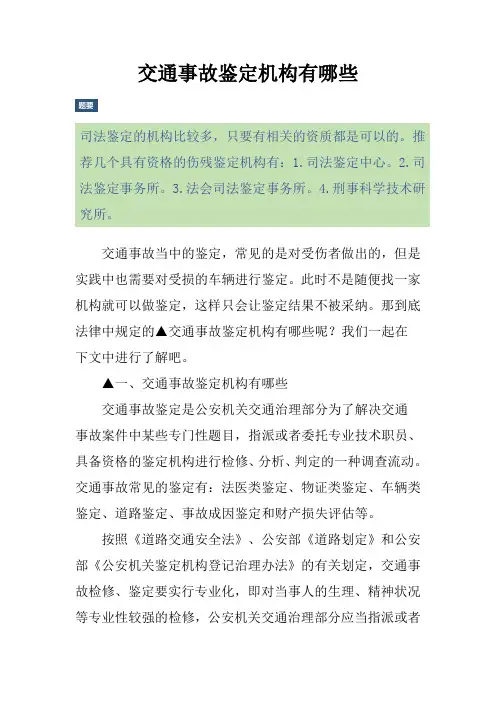 交通事故鉴定机构有哪些

题要

司法鉴定的机构比较多，只要有相关的资质都是可以的。推荐几个具有资格的伤残鉴定机构有：1.司法鉴定中心。2.司法鉴定事务所。3.法会司法鉴定事务所。4.刑事科学技术研究所。

交通事故当中的鉴定，常见的是对受伤者做出的，但是实践中也需要对受损的车辆进行鉴定。此时不是随便找一家机构就可以做鉴定，这样只会让鉴定结果不被采纳。那到底法律中规定的▲交通事故鉴定机构有哪些呢？我们一起在下文中进行了解吧。

▲一、交通事故鉴定机构有哪些

交通事故鉴定是公安机关交通治理部分为了解决交通事故案件中某些专门性题目，指派或者委托专业技术职员、具备资格的鉴定机构进行检修、分析、判定的一种调查流动。交通事故常见的鉴定有：法医类鉴定、物证类鉴定、车辆类鉴定、道路鉴定、事故成因鉴定和财产损失评估等。

按照《道路交通安全法》、公安部《道路划定》和公安部《公安机关鉴定机构登记治理办法》的有关划定，交通事故检修、鉴定要实行专业化，即对当事人的生理、精神状况等专业性较强的检修，公安机关交通治理部分应当指派或者